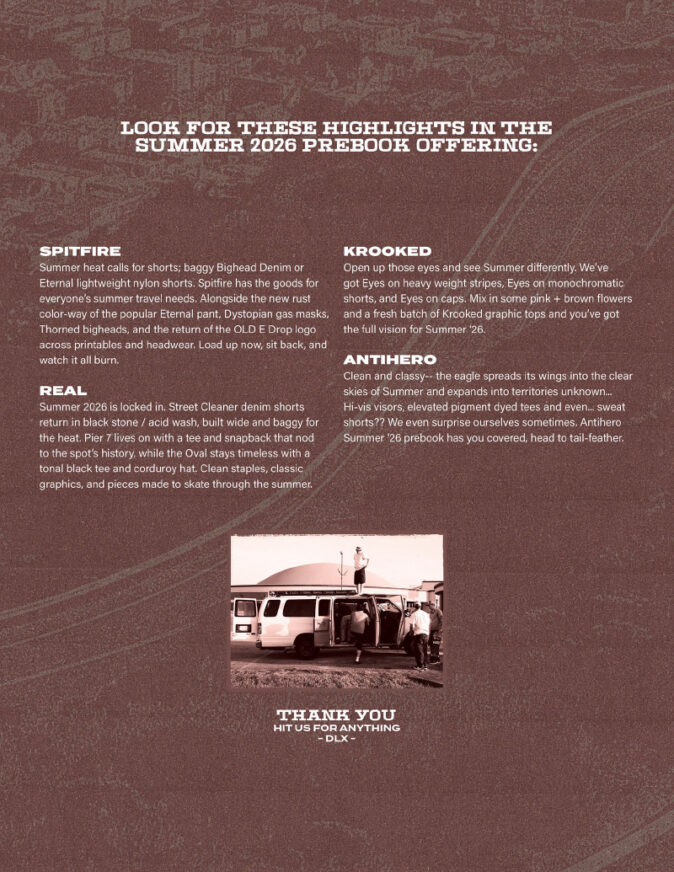 LOOK FOR THESE HIGHLIGHTS IN THE SUMMER 2026 PREBOOK OFFERING:

SPITFIRE

Summer heat calls for shorts; baggy Bighead Denim or Eternal lightweight nylon shorts. Spitfire has the goods for everyone's summer travel needs. Alongside the new rust color-way of the popular Eternal pant, Dystopian gas masks, Thorned bigheads, and the return of the OLD E Drop logo across printables and headwear. Load up now, sit back, and watch it all burn.

REAL

Summer 2026 is locked in. Street Cleaner denim shorts return in black stone / acid wash, built wide and baggy for the heat. Pier 7 lives on with a tee and snapback that nod to the spot's history, while the Oval stays timeless with a tonal black tee and corduroy hat. Clean staples, classic graphics, and pieces made to skate through the summer.

KROOKED

Open up those eyes and see Summer differently. We've got Eyes on heavy weight stripes, Eyes on monochromatic shorts, and Eyes on caps. Mix in some pink + brown flowers and a fresh batch of Krooked graphic tops and you've got the full vision for Summer '26.

ANTIHERO

Clean and classy-- the eagle spreads its wings into the clear skies of Summer and expands into territories unknown... Hi-vis visors, elevated pigment dyed tees and even... sweat shorts?? We even surprise ourselves sometimes. Antihero Summer '26 prebook has you covered, head to tail-feather.

THANK YOU
HIT US FOR ANYTHING
- DLX -